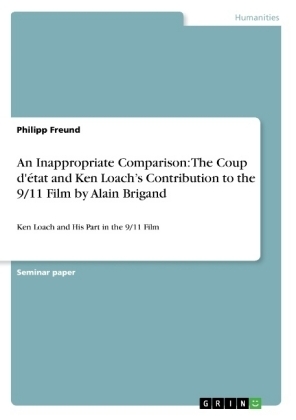 Humanities

Philipp Freund

An Inappropriate Comparison: The Coup d'état and Ken Loach's Contribution to the 9/11 Film by Alain Brigand

Ken Loach and His Part in the 9/11 Film

Seminar paper

GRIN